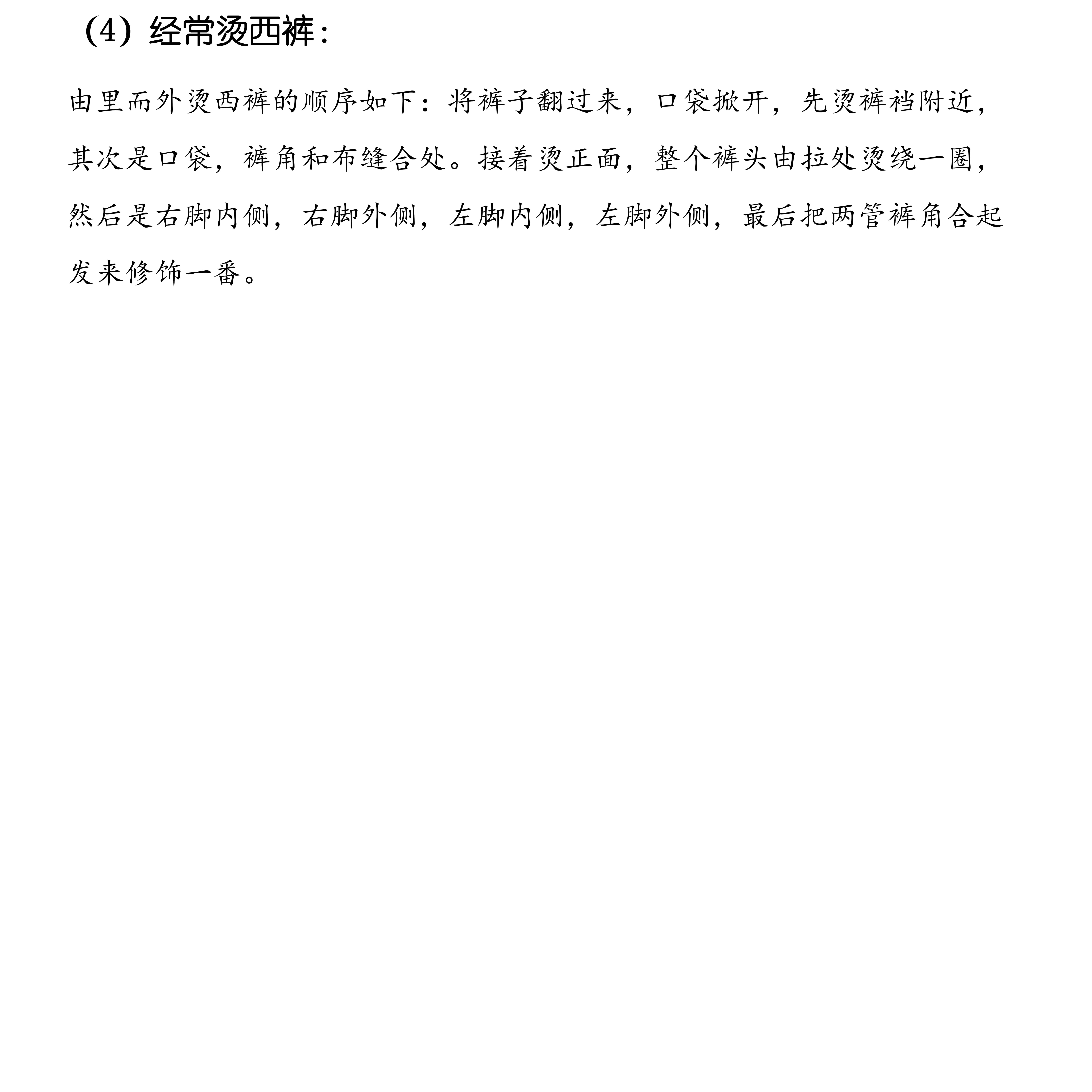 （4）经常烫西裤：

由里而外烫西裤的顺序如下：将裤子翻过来，口袋掀开，先烫裤裆附近，其次是口袋，裤角和布缝合处。接着烫正面，整个裤头由拉处烫绕一圈，然后是右脚内侧，右脚外侧，左脚内侧，左脚外侧，最后把两管裤角合起发来修饰一番。